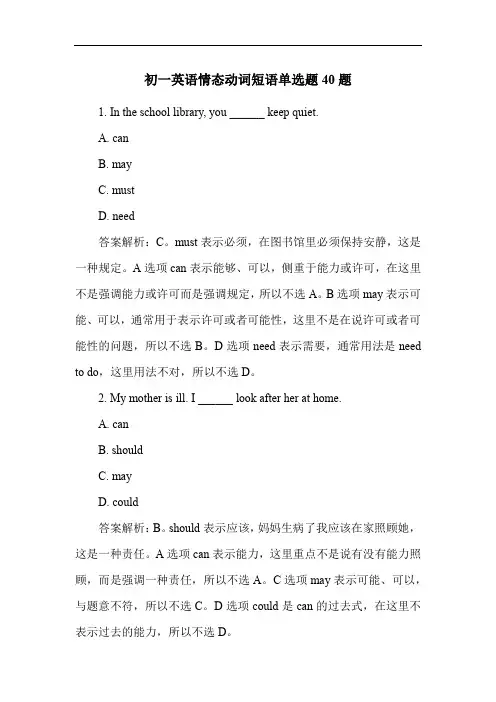 初一英语情态动词短语单选题 40 题

1. In the school library, you ______ keep quiet.

A. can

B. may

C. must

D. need

答案解析：C。must 表示必须，在图书馆里必须保持安静，这是一种规定。A 选项 can 表示能够、可以，侧重于能力或许可，在这里不是强调能力或许可而是强调规定，所以不选 A。B 选项 may 表示可能、可以，通常用于表示许可或者可能性，这里不是在说许可或者可能性的问题，所以不选 B。D 选项 need 表示需要，通常用法是 need to do，这里用法不对，所以不选 D。

2. My mother is ill. I ______ look after her at home.

A. can

B. should

C. may

D. could

答案解析：B。should 表示应该，妈妈生病了我应该在家照顾她，这是一种责任。A 选项 can 表示能力，这里重点不是说有没有能力照顾，而是强调一种责任，所以不选 A。C 选项 may 表示可能、可以，与题意不符，所以不选 C。D 选项 could 是 can 的过去式，在这里不表示过去的能力，所以不选 D。